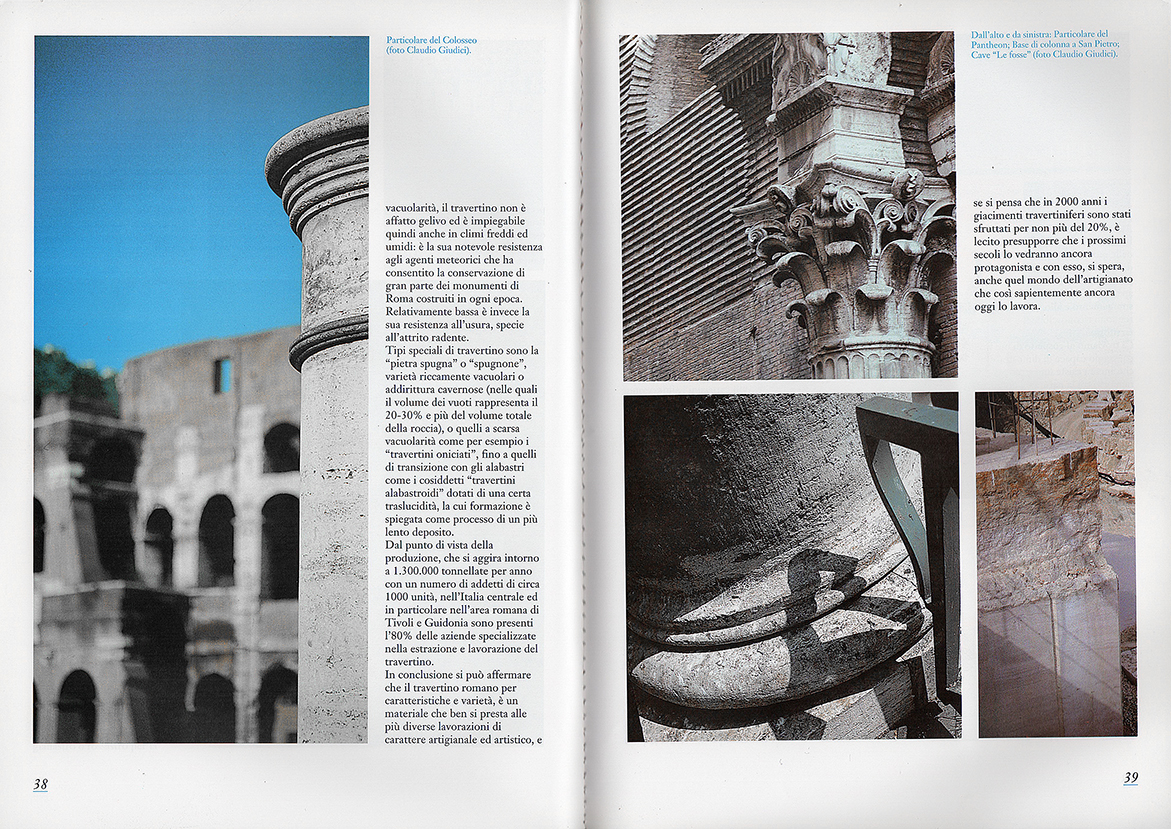 Particolare del Colosseo (foto Claudio Giudici).

vacuolarità, il travertino non è affatto gelivo ed è impiegabile quindi anche in climi freddi ed umidi: è la sua notevole resistenza agli agenti meteorici che ha consentito la conservazione di gran parte dei monumenti di Roma costruiti in ogni epoca. Relativamente bassa è invece la sua resistenza all'usura, specie all'attrito radente.
Tipi speciali di travertino sono la "pietra spugna" o "spugnone", varietà riccamente vacuolari o addirittura cavernose (nelle quali il volume dei vuoti rappresenta il 20-30% e più del volume totale della roccia), o quelli a scarsa vacuolarità come per esempio i "travertini oniciati", fino a quelli di transizione con gli alabastri come i cosiddetti "travertini alabastroidi" dotati di una certa traslucidità, la cui formazione è spiegata come processo di un più lento deposito.
Dal punto di vista della produzione, che si aggira intorno a 1.300.000 tonnellate per anno con un numero di addetti di circa 1000 unità, nell'Italia centrale ed in particolare nell'area romana di Tivoli e Guidonia sono presenti l'80% delle aziende specializzate nella estrazione e lavorazione del travertino.
In conclusione si può affermare che il travertino romano per caratteristiche e varietà, è un materiale che ben si presta alle più diverse lavorazioni di carattere artigianale ed artistico, e

38

Dall'alto e da sinistra: Particolare del Pantheon; Base di colonna a San Pietro; Cave "Le fosse" (foto Claudio Giudici).

se si pensa che in 2000 anni i giacimenti travertiniferi sono stati sfruttati per non più del 20%, è lecito presupporre che i prossimi secoli lo vedranno ancora protagonista e con esso, si spera, anche quel mondo dell'artigianato che così sapientemente ancora oggi lo lavora.

39